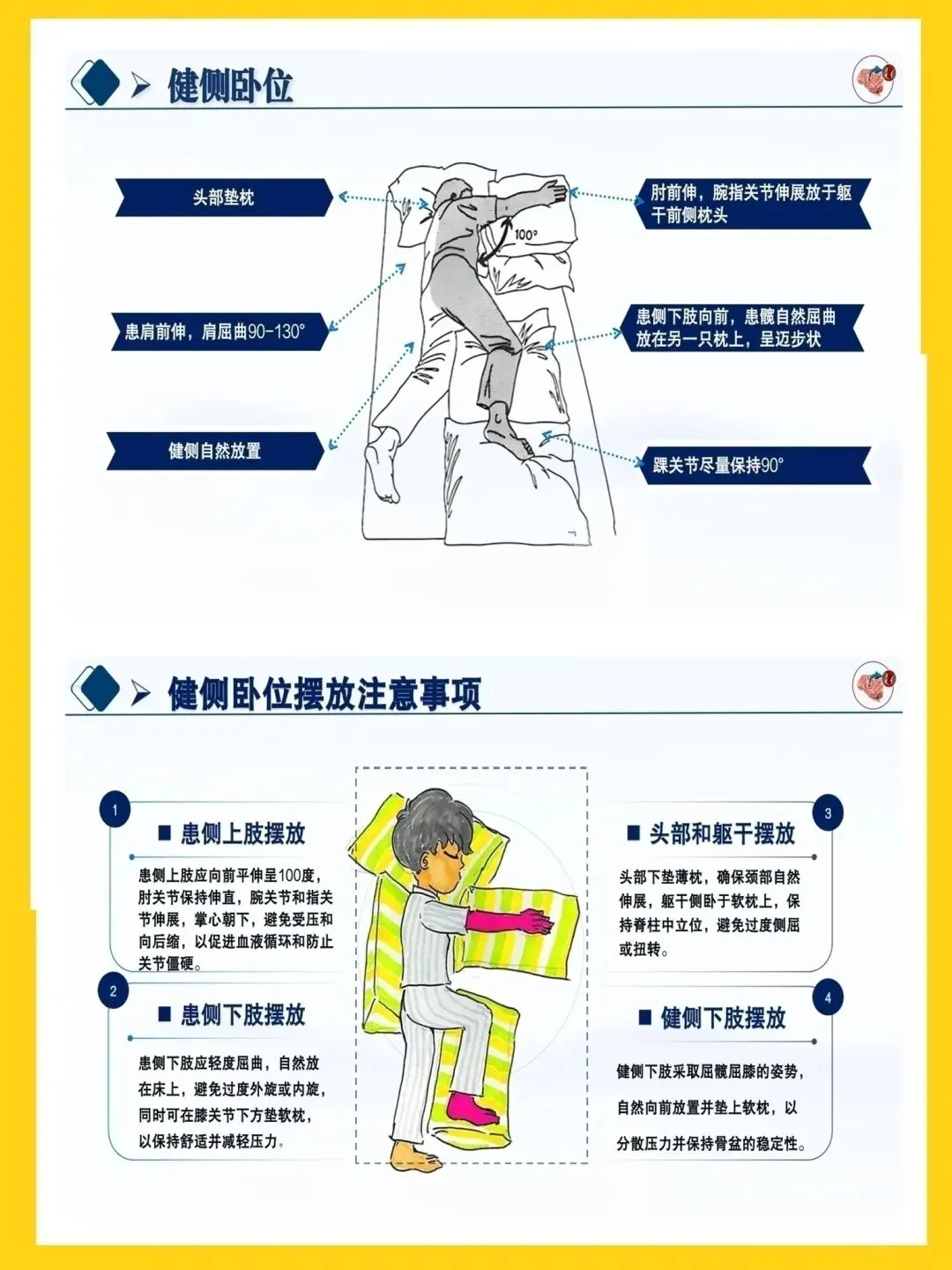 健侧卧位

头部垫枕

患肩前伸，肩屈曲90-130°

健侧自然放置

100°

肘前伸，腕指关节伸展放于躯干前侧枕头

患侧下肢向前，患髋自然屈曲放在另一只枕上，呈迈步状

踝关节尽量保持90°

健侧卧位摆放注意事项

1

■ 患侧上肢摆放

患侧上肢应向前平伸呈100度，肘关节保持伸直，腕关节和指关节伸展，掌心朝下，避免受压和向后缩，以促进血液循环和防止关节僵硬。

2

■ 患侧下肢摆放

患侧下肢应轻度屈曲，自然放在床上，避免过度外旋或内旋，同时可在膝关节下方垫软枕，以保持舒适并减轻压力。

3

■ 头部和躯干摆放

头部下垫薄枕，确保颈部自然伸展，躯干侧卧于软枕上，保持脊柱中立位，避免过度侧屈或扭转。

4

■ 健侧下肢摆放

健侧下肢采取屈髋屈膝的姿势，自然向前放置并垫上软枕，以分散压力并保持骨盆的稳定性。